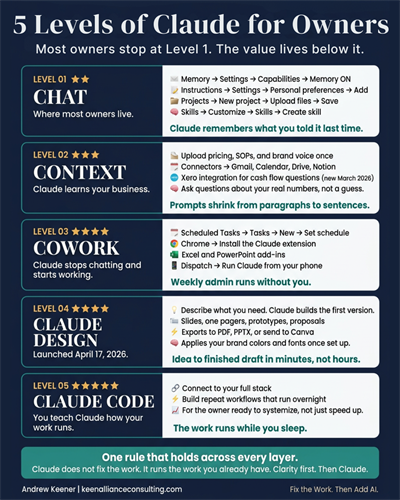 5 Levels of Claude for Owners

Most owners stop at Level 1. The value lives below it.

LEVEL 01 ★★
CHAT
Where most owners live.

Memory → Settings → Capabilities → Memory ON
Instructions → Settings → Personal preferences → Add
Projects → New project → Upload files → Save
Skills → Customize → Skills → Create skill

Claude remembers what you told it last time.

LEVEL 02 ★★★
CONTEXT
Claude learns your business.

Upload pricing, SOPs, and brand voice once
Connectors → Gmail, Calendar, Drive, Notion
Xero integration for cash flow questions (new March 2026)
Ask questions about your real numbers, not a guess.

Prompts shrink from paragraphs to sentences.

LEVEL 03 ★★★★
COWORK
Claude stops chatting and starts working.

Scheduled Tasks → Tasks → New → Set schedule
Chrome → Install the Claude extension
Excel and PowerPoint add-ins
Dispatch → Run Claude from your phone

Weekly admin runs without you.

LEVEL 04 ★★★★
CLAUDE DESIGN
Launched April 17, 2026.

Describe what you need. Claude builds the first version.
Slides, one pagers, prototypes, proposals
Exports to PDF, PPTX, or send to Canva
Applies your brand colors and fonts once set up.

Idea to finished draft in minutes, not hours.

LEVEL 05 ★★★★★
CLAUDE CODE
You teach Claude how your work runs.

Connect to your full stack
Build repeat workflows that run overnight
For the owner ready to systemize, not just speed up.

The work runs while you sleep.

One rule that holds across every layer.
Claude does not fix the work. It runs the work you already have. Clarity first. Then Claude.

Andrew Keener | keenallianceconsulting.com
Fix the Work. Then Add AI.